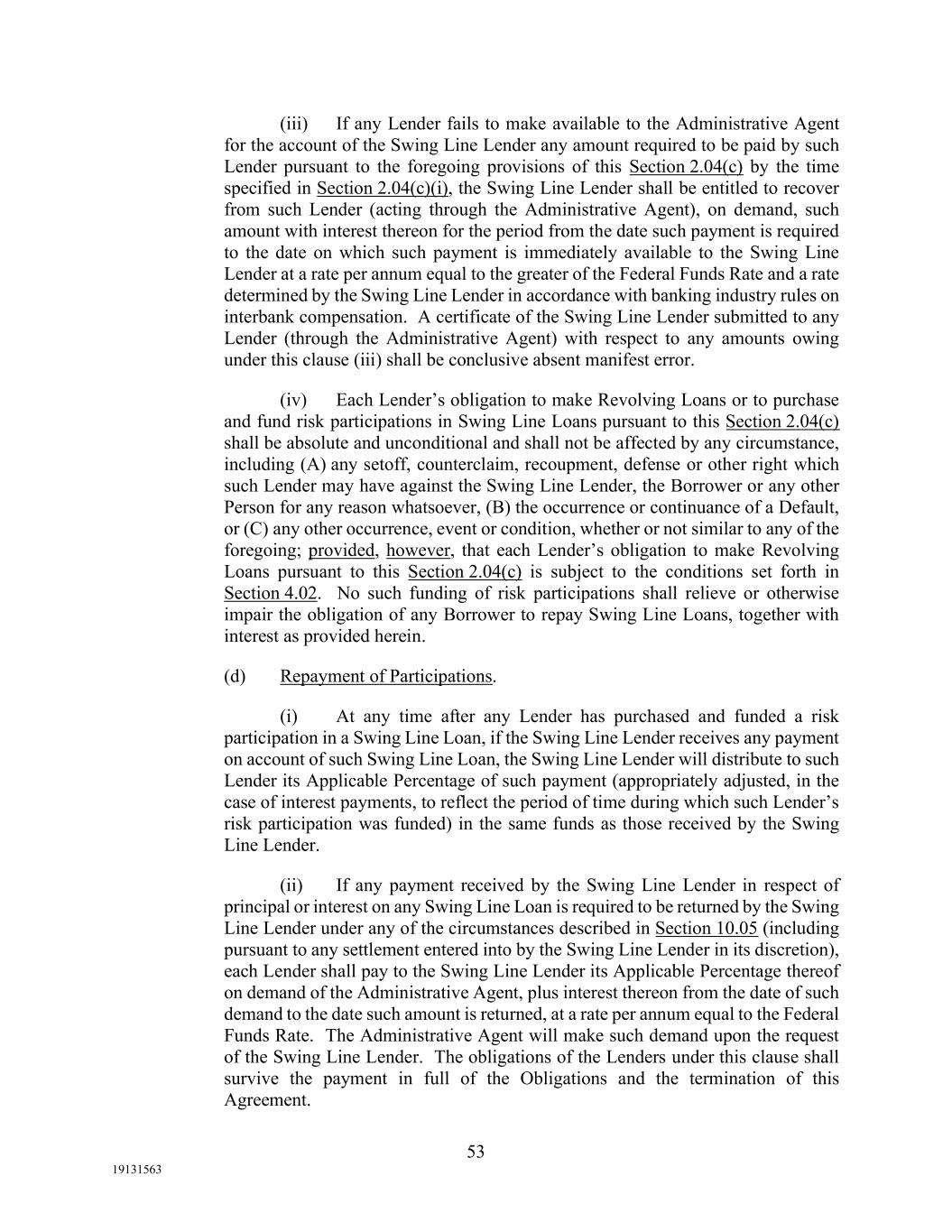 (iii) If any Lender fails to make available to the Administrative Agent for the account of the Swing Line Lender any amount required to be paid by such Lender pursuant to the foregoing provisions of this Section 2.04(c) by the time specified in Section 2.04(c)(i), the Swing Line Lender shall be entitled to recover from such Lender (acting through the Administrative Agent), on demand, such amount with interest thereon for the period from the date such payment is required to the date on which such payment is immediately available to the Swing Line Lender at a rate per annum equal to the greater of the Federal Funds Rate and a rate determined by the Swing Line Lender in accordance with banking industry rules on interbank compensation. A certificate of the Swing Line Lender submitted to any Lender (through the Administrative Agent) with respect to any amounts owing under this clause (iii) shall be conclusive absent manifest error.

(iv) Each Lender's obligation to make Revolving Loans or to purchase and fund risk participations in Swing Line Loans pursuant to this Section 2.04(c) shall be absolute and unconditional and shall not be affected by any circumstance, including (A) any setoff, counterclaim, recoupment, defense or other right which such Lender may have against the Swing Line Lender, the Borrower or any other Person for any reason whatsoever, (B) the occurrence or continuance of a Default, or (C) any other occurrence, event or condition, whether or not similar to any of the foregoing; provided, however, that each Lender's obligation to make Revolving Loans pursuant to this Section 2.04(c) is subject to the conditions set forth in Section 4.02. No such funding of risk participations shall relieve or otherwise impair the obligation of any Borrower to repay Swing Line Loans, together with interest as provided herein.

(d) Repayment of Participations.

(i) At any time after any Lender has purchased and funded a risk participation in a Swing Line Loan, if the Swing Line Lender receives any payment on account of such Swing Line Loan, the Swing Line Lender will distribute to such Lender its Applicable Percentage of such payment (appropriately adjusted, in the case of interest payments, to reflect the period of time during which such Lender's risk participation was funded) in the same funds as those received by the Swing Line Lender.

(ii) If any payment received by the Swing Line Lender in respect of principal or interest on any Swing Line Loan is required to be returned by the Swing Line Lender under any of the circumstances described in Section 10.05 (including pursuant to any settlement entered into by the Swing Line Lender in its discretion), each Lender shall pay to the Swing Line Lender its Applicable Percentage thereof on demand of the Administrative Agent, plus interest thereon from the date of such demand to the date such amount is returned, at a rate per annum equal to the Federal Funds Rate. The Administrative Agent will make such demand upon the request of the Swing Line Lender. The obligations of the Lenders under this clause shall survive the payment in full of the Obligations and the termination of this Agreement.

53

19131563